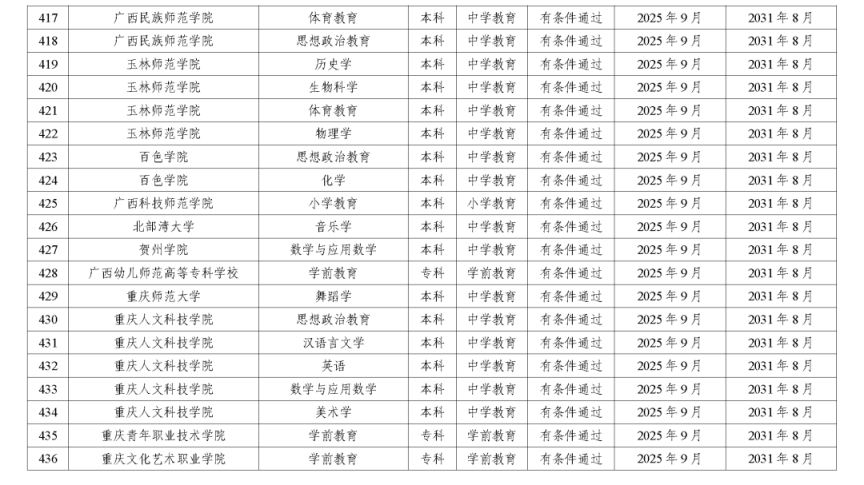 | 417 | 广西民族师范学院 | 体育教育 | 本科 | 中学教育 | 有条件通过 | 2025年9月 | 2031年8月 |
|---|---|---|---|---|---|---|---|
| 418 | 广西民族师范学院 | 思想政治教育 | 本科 | 中学教育 | 有条件通过 | 2025年9月 | 2031年8月 |
| 419 | 玉林师范学院 | 历史学 | 本科 | 中学教育 | 有条件通过 | 2025年9月 | 2031年8月 |
| 420 | 玉林师范学院 | 生物科学 | 本科 | 中学教育 | 有条件通过 | 2025年9月 | 2031年8月 |
| 421 | 玉林师范学院 | 体育教育 | 本科 | 中学教育 | 有条件通过 | 2025年9月 | 2031年8月 |
| 422 | 玉林师范学院 | 物理学 | 本科 | 中学教育 | 有条件通过 | 2025年9月 | 2031年8月 |
| 423 | 百色学院 | 思想政治教育 | 本科 | 中学教育 | 有条件通过 | 2025年9月 | 2031年8月 |
| 424 | 百色学院 | 化学 | 本科 | 中学教育 | 有条件通过 | 2025年9月 | 2031年8月 |
| 425 | 广西科技师范学院 | 小学教育 | 本科 | 小学教育 | 有条件通过 | 2025年9月 | 2031年8月 |
| 426 | 北部湾大学 | 音乐学 | 本科 | 中学教育 | 有条件通过 | 2025年9月 | 2031年8月 |
| 427 | 贺州学院 | 数学与应用数学 | 本科 | 中学教育 | 有条件通过 | 2025年9月 | 2031年8月 |
| 428 | 广西幼儿师范高等专科学校 | 学前教育 | 专科 | 学前教育 | 有条件通过 | 2025年9月 | 2031年8月 |
| 429 | 重庆师范大学 | 舞蹈学 | 本科 | 中学教育 | 有条件通过 | 2025年9月 | 2031年8月 |
| 430 | 重庆人文科技学院 | 思想政治教育 | 本科 | 中学教育 | 有条件通过 | 2025年9月 | 2031年8月 |
| 431 | 重庆人文科技学院 | 汉语言文学 | 本科 | 中学教育 | 有条件通过 | 2025年9月 | 2031年8月 |
| 432 | 重庆人文科技学院 | 英语 | 本科 | 中学教育 | 有条件通过 | 2025年9月 | 2031年8月 |
| 433 | 重庆人文科技学院 | 数学与应用数学 | 本科 | 中学教育 | 有条件通过 | 2025年9月 | 2031年8月 |
| 434 | 重庆人文科技学院 | 美术学 | 本科 | 中学教育 | 有条件通过 | 2025年9月 | 2031年8月 |
| 435 | 重庆青年职业技术学院 | 学前教育 | 专科 | 学前教育 | 有条件通过 | 2025年9月 | 2031年8月 |
| 436 | 重庆文化艺术职业学院 | 学前教育 | 专科 | 学前教育 | 有条件通过 | 2025年9月 | 2031年8月 |